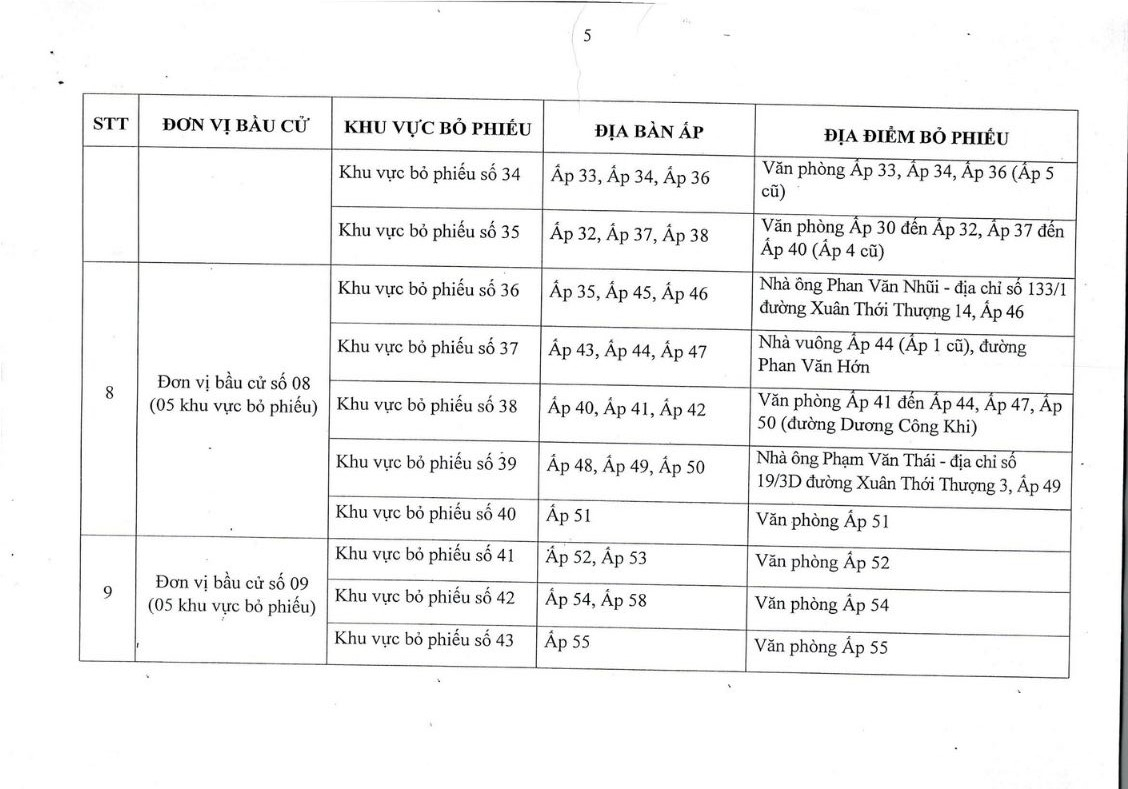 5

| STT | ĐƠN VỊ BẦU CỬ | KHU VỰC BỎ PHIẾU | ĐỊA BÀN ẤP | ĐỊA ĐIỂM BỎ PHIẾU |
|---|---|---|---|---|
| | | Khu vực bỏ phiếu số 34 | Ấp 33, Ấp 34, Ấp 36 | Văn phòng Ấp 33, Ấp 34, Ấp 36 (Ấp 5 cũ) |
| | | Khu vực bỏ phiếu số 35 | Ấp 32, Ấp 37, Ấp 38 | Văn phòng Ấp 30 đến Ấp 32, Ấp 37 đến Ấp 40 (Ấp 4 cũ) |
| 8 | Đơn vị bầu cử số 08 (05 khu vực bỏ phiếu) | Khu vực bỏ phiếu số 36 | Ấp 35, Ấp 45, Ấp 46 | Nhà ông Phan Văn Nhũi - địa chỉ số 133/1 đường Xuân Thới Thượng 14, Ấp 46 |
| | | Khu vực bỏ phiếu số 37 | Ấp 43, Ấp 44, Ấp 47 | Nhà vuông Ấp 44 (Ấp 1 cũ), đường Phan Văn Hớn |
| | | Khu vực bỏ phiếu số 38 | Ấp 40, Ấp 41, Ấp 42 | Văn phòng Ấp 41 đến Ấp 44, Ấp 47, Ấp 50 (đường Dương Công Khi) |
| | | Khu vực bỏ phiếu số 39 | Ấp 48, Ấp 49, Ấp 50 | Nhà ông Phạm Văn Thái - địa chỉ số 19/3D đường Xuân Thới Thượng 3, Ấp 49 |
| | | Khu vực bỏ phiếu số 40 | Ấp 51 | Văn phòng Ấp 51 |
| 9 | Đơn vị bầu cử số 09 (05 khu vực bỏ phiếu) | Khu vực bỏ phiếu số 41 | Ấp 52, Ấp 53 | Văn phòng Ấp 52 |
| | | Khu vực bỏ phiếu số 42 | Ấp 54, Ấp 58 | Văn phòng Ấp 54 |
| | | Khu vực bỏ phiếu số 43 | Ấp 55 | Văn phòng Ấp 55 |